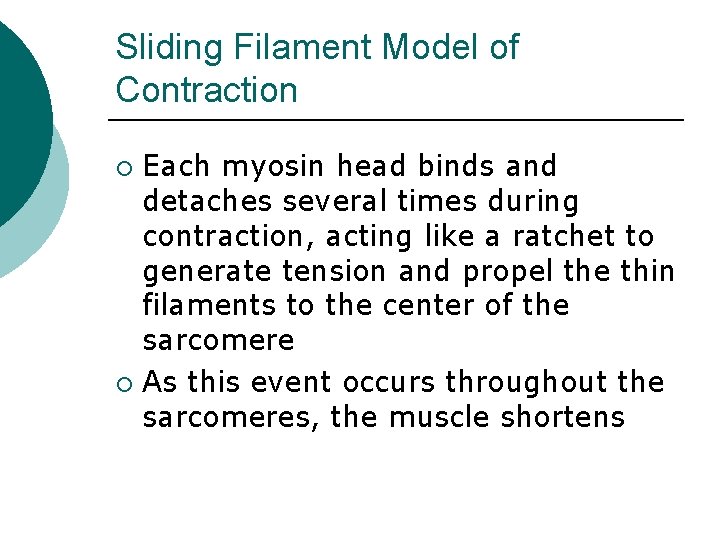 Sliding Filament Model of Contraction

• Each myosin head binds and detaches several times during contraction, acting like a ratchet to generate tension and propel the thin filaments to the center of the sarcomere

• As this event occurs throughout the sarcomeres, the muscle shortens